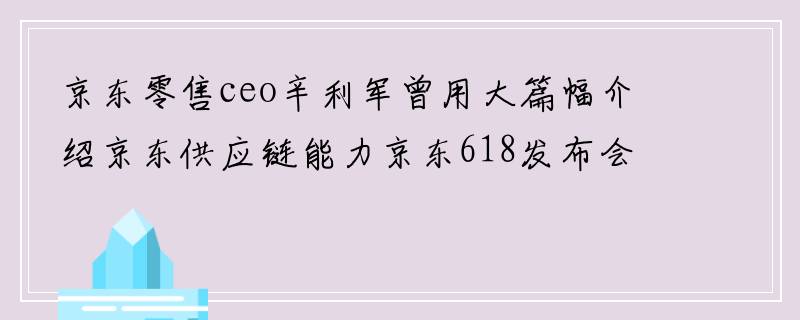 京东零售ceo辛利军曾用大篇幅介绍京东供应链能力京东618发布会